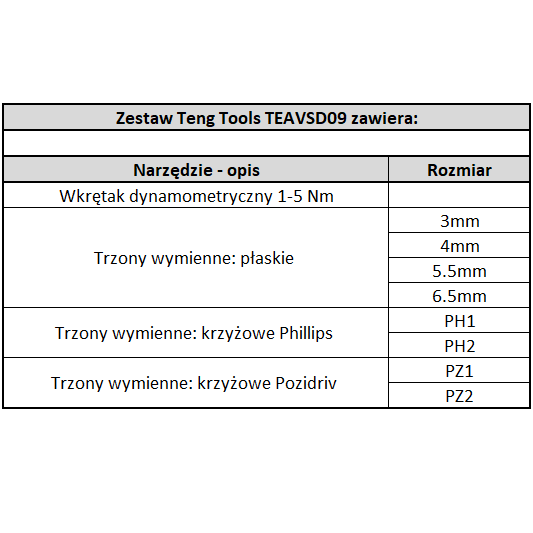 Zestaw Teng Tools TEAVSD09 zawiera:

| Narzędzie - opis | Rozmiar |
|---|---|
| Wkrętak dynamometryczny 1-5 Nm | |
| Trzony wymienne: płaskie | 3mm |
| | 4mm |
| | 5.5mm |
| | 6.5mm |
| Trzony wymienne: krzyżowe Phillips | PH1 |
| | PH2 |
| Trzony wymienne: krzyżowe Pozidriv | PZ1 |
| | PZ2 |